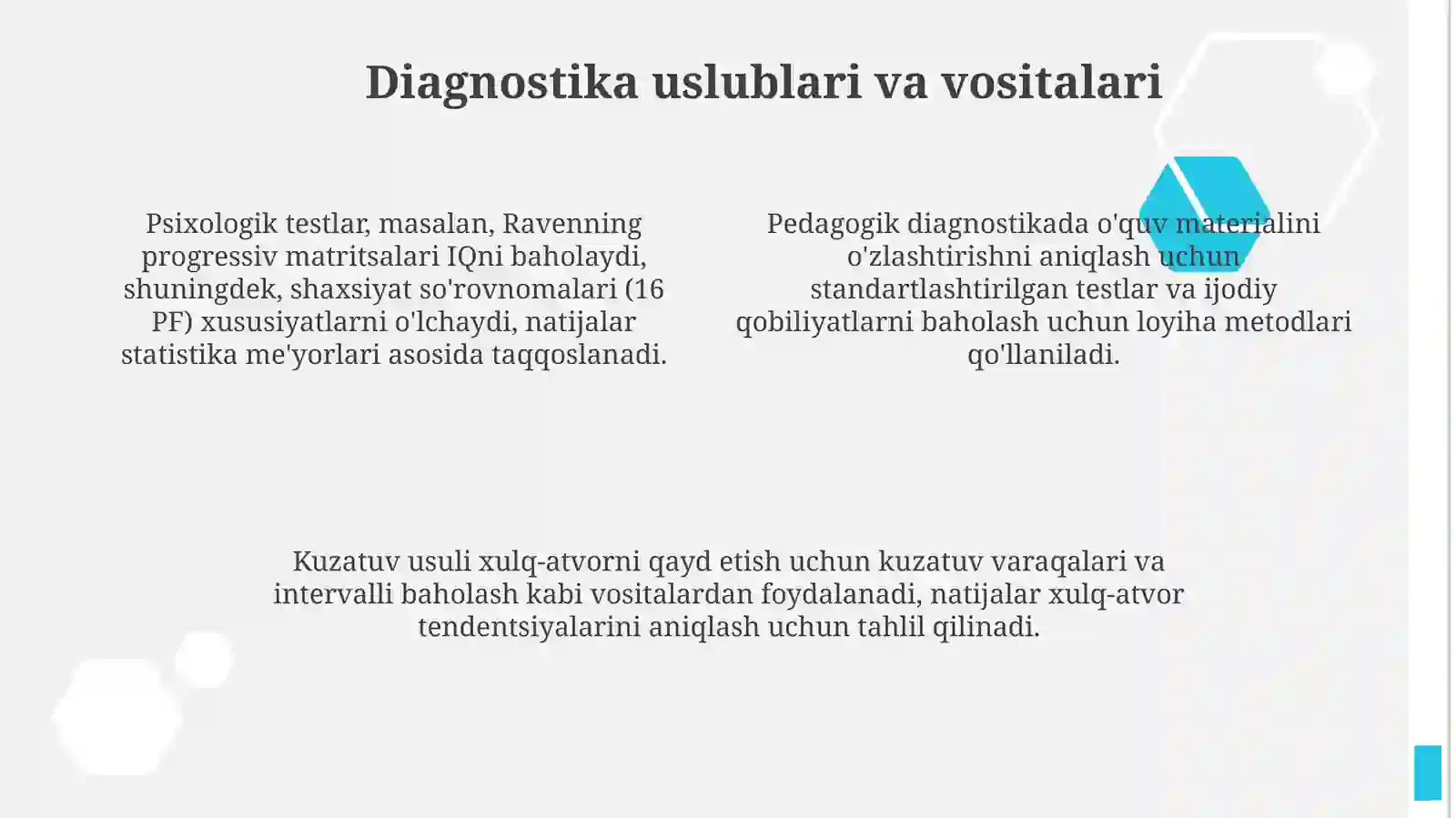 Diagnostika uslublari va vositalari

Psixologik testlar, masalan, Ravenning progressiv matritsalari IQni baholaydi, shuningdek, shaxsiyat so'rovnomalari (16 PF) xususiyatlarni o'lchaydi, natijalar statistika me'yorlari asosida taqqoslanadi.

Pedagogik diagnostikada o'quv materialini o'zlashtirishni aniqlash uchun standartlashtirilgan testlar va ijodiy qobiliyatlarni baholash uchun loyiha metodlari qo'llaniladi.

Kuzatuv usuli xulq-atvorni qayd etish uchun kuzatuv varaqalari va intervalli baholash kabi vositalardan foydalanadi, natijalar xulq-atvor tendentsiyalarini aniqlash uchun tahlil qilinadi.